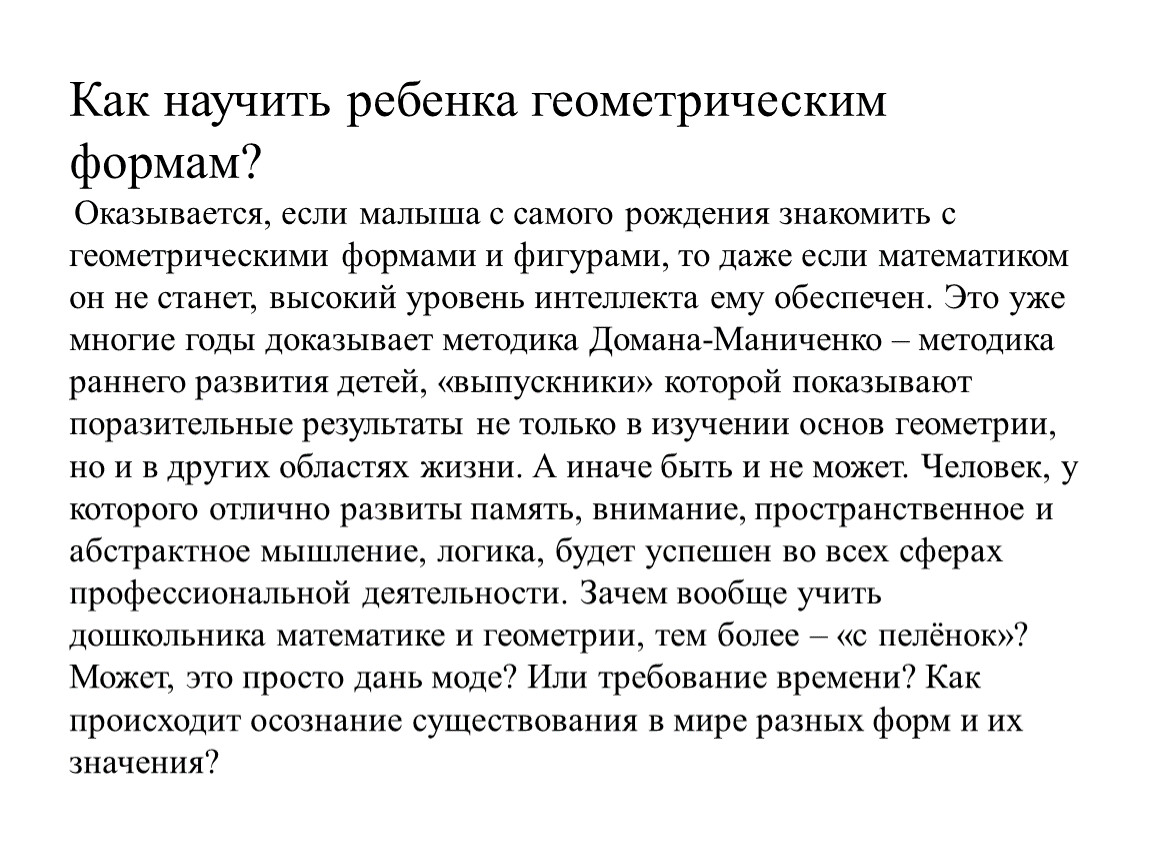 Как научить ребенка геометрическим формам?

Оказывается, если малыша с самого рождения знакомить с геометрическими формами и фигурами, то даже если математиком он не станет, высокий уровень интеллекта ему обеспечен. Это уже многие годы доказывает методика Домана-Маниченко – методика раннего развития детей, «выпускники» которой показывают поразительные результаты не только в изучении основ геометрии, но и в других областях жизни. А иначе быть и не может. Человек, у которого отлично развиты память, внимание, пространственное и абстрактное мышление, логика, будет успешен во всех сферах профессиональной деятельности. Зачем вообще учить дошкольника математике и геометрии, тем более – «с пелёнок»? Может, это просто дань моде? Или требование времени? Как происходит осознание существования в мире разных форм и их значения?